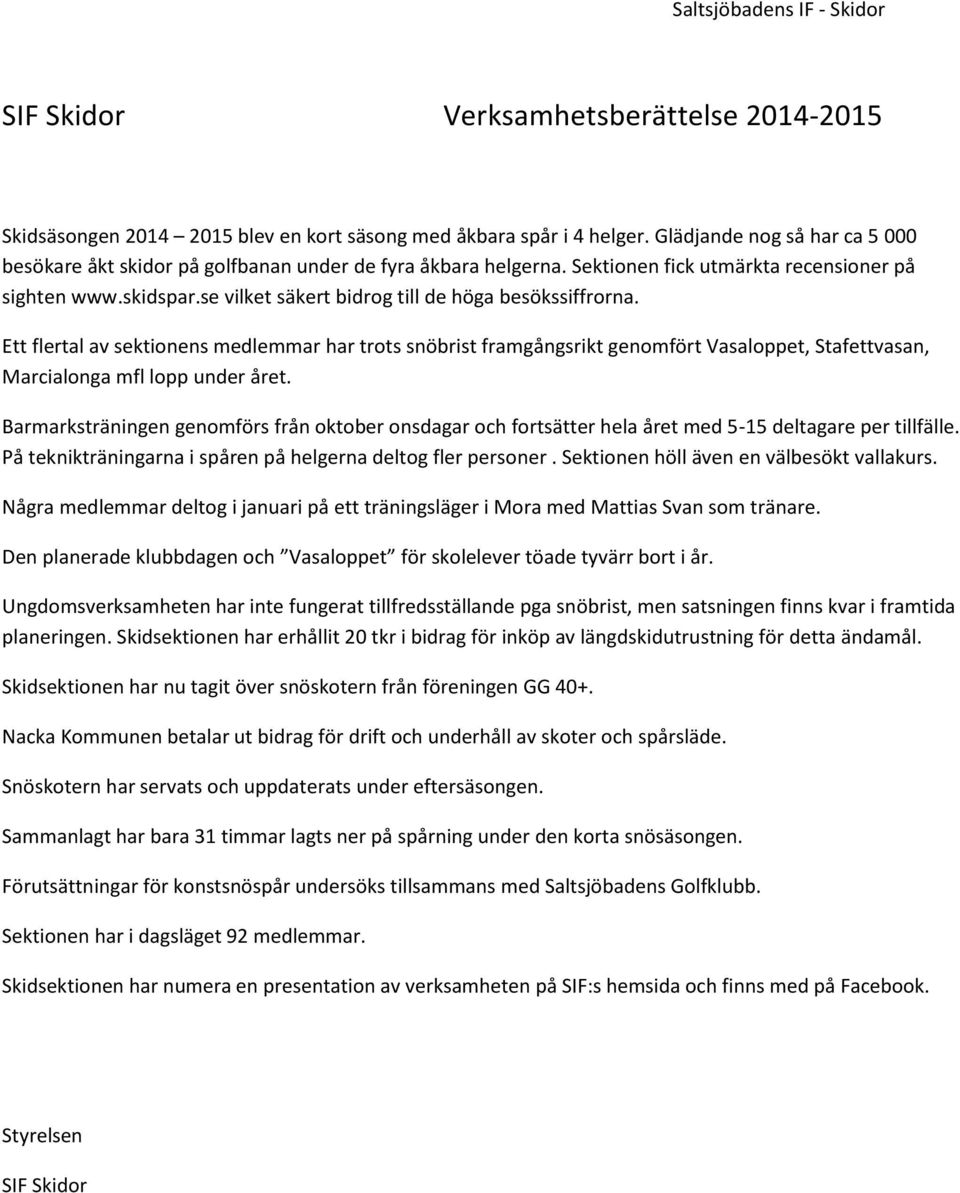 Saltsjöbadens IF - Skidor

SIF Skidor Verksamhetsberättelse 2014-2015

Skidsäsongen 2014 – 2015 blev en kort säsong med åkbara spår i 4 helger. Glädjande nog så har ca 5 000 besökare åkt skidor på golfbanan under de fyra åkbara helgerna. Sektionen fick utmärkta recensioner på sighten www.skidspar.se vilket säkert bidrog till de höga besökssiffrorna.

Ett flertal av sektionens medlemmar har trots snöbrist framgångsrikt genomfört Vasaloppet, Stafettvasan, Marcialonga mfl lopp under året.

Barmarksträningen genomförs från oktober onsdagar och fortsätter hela året med 5-15 deltagare per tillfälle. På teknikträningarna i spåren på helgerna deltog fler personer . Sektionen höll även en välbesökt vallakurs.

Några medlemmar deltog i januari på ett träningsläger i Mora med Mattias Svan som tränare.

Den planerade klubbdagen och ”Vasaloppet” för skolelever töade tyvärr bort i år.

Ungdomsverksamheten har inte fungerat tillfredsställande pga snöbrist, men satsningen finns kvar i framtida planeringen. Skidsektionen har erhållit 20 tkr i bidrag för inköp av längdskidutrustning för detta ändamål.

Skidsektionen har nu tagit över snöskotern från föreningen GG 40+.

Nacka Kommunen betalar ut bidrag för drift och underhåll av skoter och spårsläde.

Snöskotern har servats och uppdaterats under eftersäsongen.

Sammanlagt har bara 31 timmar lagts ner på spårning under den korta snösäsongen.

Förutsättningar för konstsnöspår undersöks tillsammans med Saltsjöbadens Golfklubb.

Sektionen har i dagsläget 92 medlemmar.

Skidsektionen har numera en presentation av verksamheten på SIF:s hemsida och finns med på Facebook.

Styrelsen

SIF Skidor